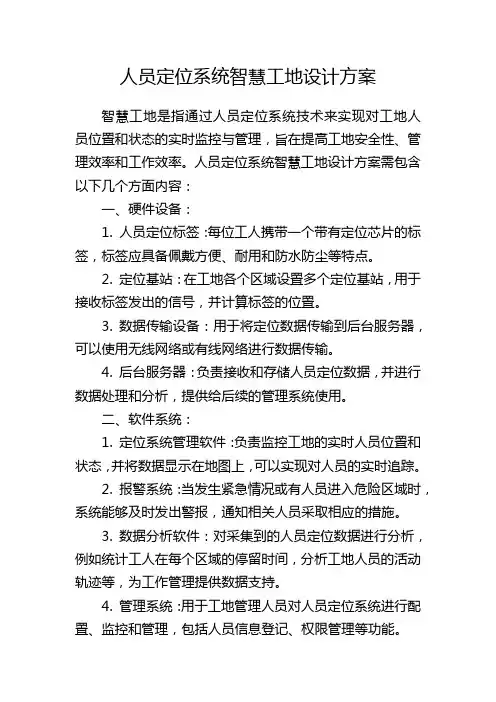 人员定位系统智慧工地设计方案

智慧工地是指通过人员定位系统技术来实现对工地人员位置和状态的实时监控与管理，旨在提高工地安全性、管理效率和工作效率。人员定位系统智慧工地设计方案需包含以下几个方面内容：

一、硬件设备：

1. 人员定位标签：每位工人携带一个带有定位芯片的标签，标签应具备佩戴方便、耐用和防水防尘等特点。

2. 定位基站：在工地各个区域设置多个定位基站，用于接收标签发出的信号，并计算标签的位置。

3. 数据传输设备：用于将定位数据传输到后台服务器，可以使用无线网络或有线网络进行数据传输。

4. 后台服务器：负责接收和存储人员定位数据，并进行数据处理和分析，提供给后续的管理系统使用。

二、软件系统：

1. 定位系统管理软件：负责监控工地的实时人员位置和状态，并将数据显示在地图上，可以实现对人员的实时追踪。

2. 报警系统：当发生紧急情况或有人员进入危险区域时，系统能够及时发出警报，通知相关人员采取相应的措施。

3. 数据分析软件：对采集到的人员定位数据进行分析，例如统计工人在每个区域的停留时间，分析工地人员的活动轨迹等，为工作管理提供数据支持。

4. 管理系统：用于工地管理人员对人员定位系统进行配置、监控和管理，包括人员信息登记、权限管理等功能。